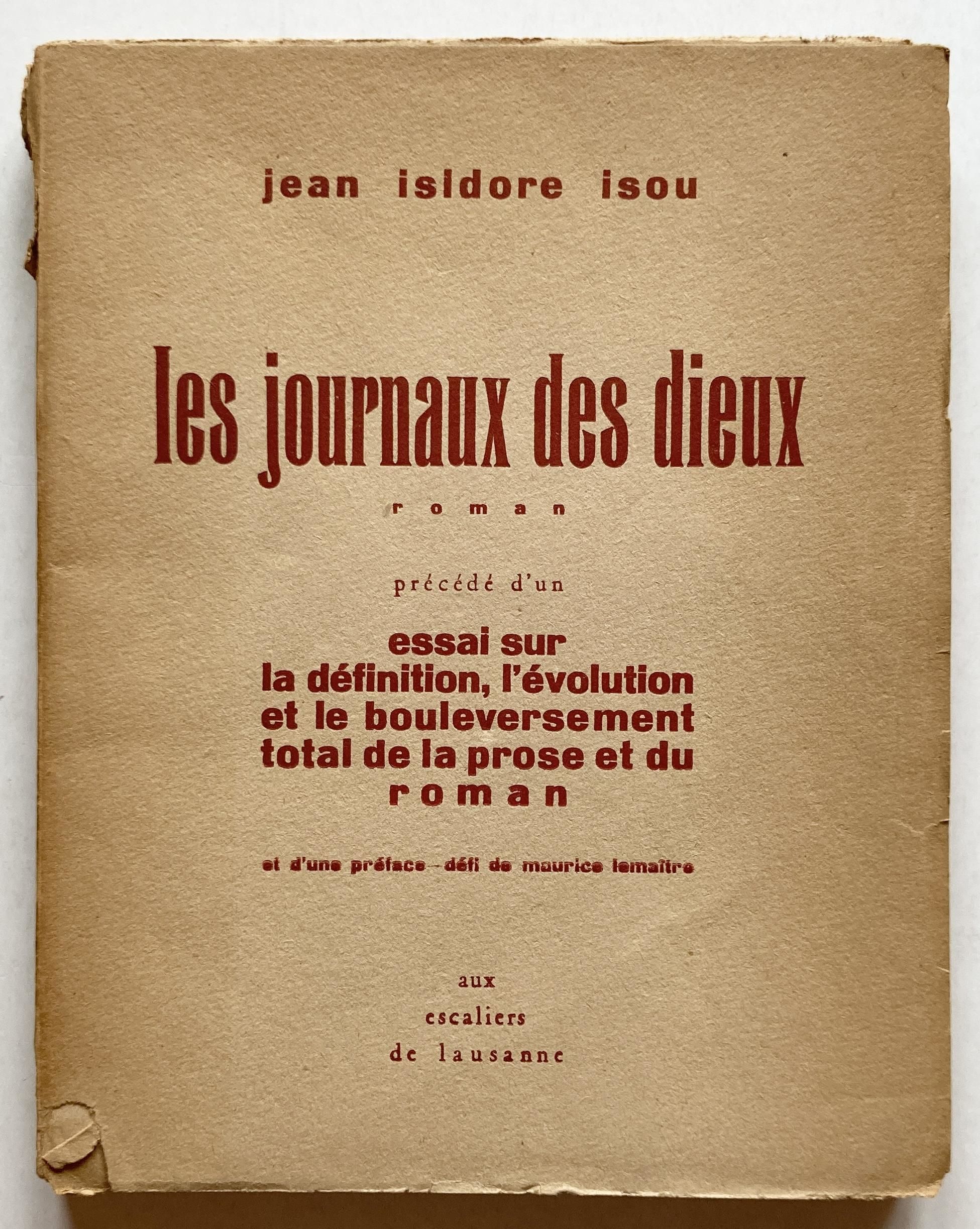 jean isidore isou

les journaux des dieux

roman

précédé d'un

essai sur la définition, l'évolution et le bouleversement total de la prose et du roman

et d'une préface - défi de maurice lemaître

aux escaliers de lausanne